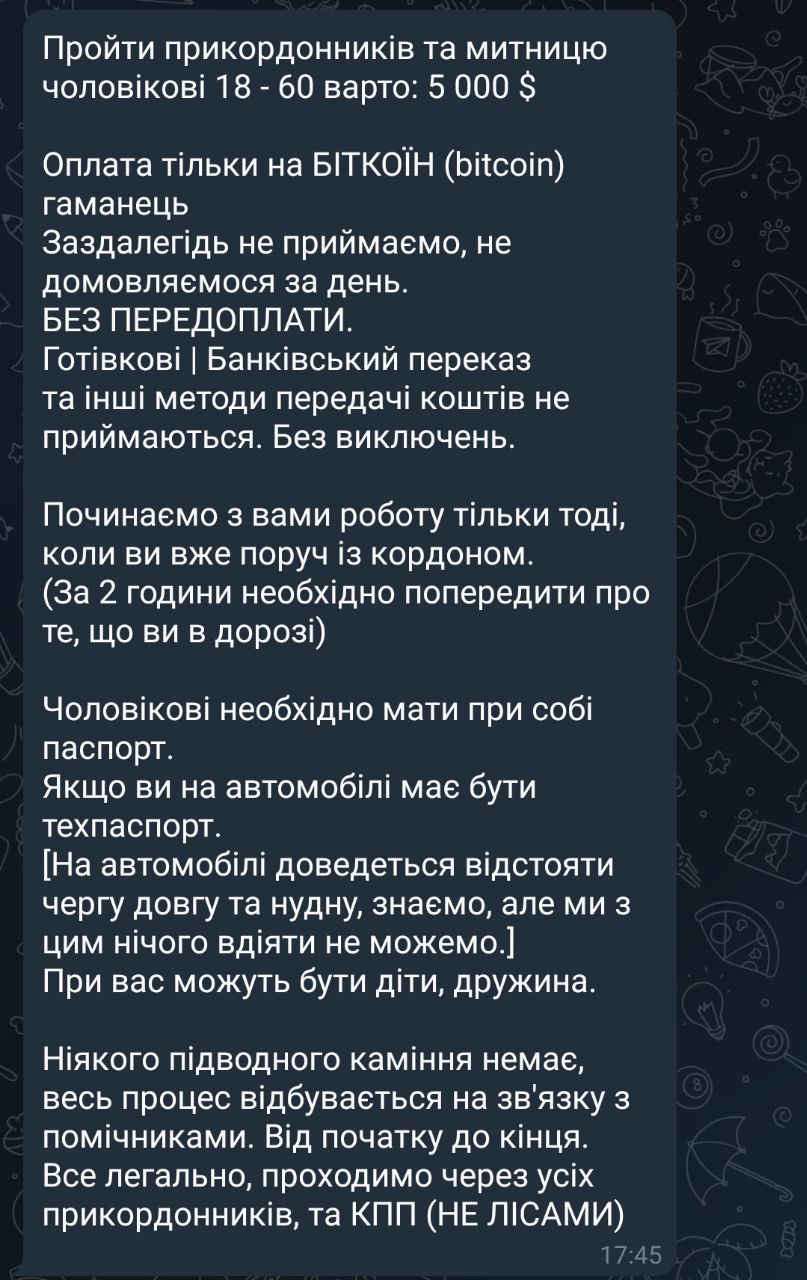 Пройти прикордонників та митницю чоловікові 18 - 60 варто: 5 000 $

Оплата тільки на БІТКОЇН (bitcoin) гаманець
Заздалегідь не приймаємо, не домовляємося за день.
БЕЗ ПЕРЕДОПЛАТИ.
Готівкові | Банківський переказ та інші методи передачі коштів не приймаються. Без виключень.

Починаємо з вами роботу тільки тоді, коли ви вже поруч із кордоном.
(За 2 години необхідно попередити про те, що ви в дорозі)

Чоловікові необхідно мати при собі паспорт.
Якщо ви на автомобілі має бути техпаспорт.
[На автомобілі доведеться відстояти чергу довгу та нудну, знаємо, але ми з цим нічого вдіяти не можемо.]
При вас можуть бути діти, дружина.

Ніякого підводного каміння немає, весь процес відбувається на зв'язку з помічниками. Від початку до кінця.
Все легально, проходимо через усіх прикордонників, та КПП (НЕ ЛІСАМИ)
17:45